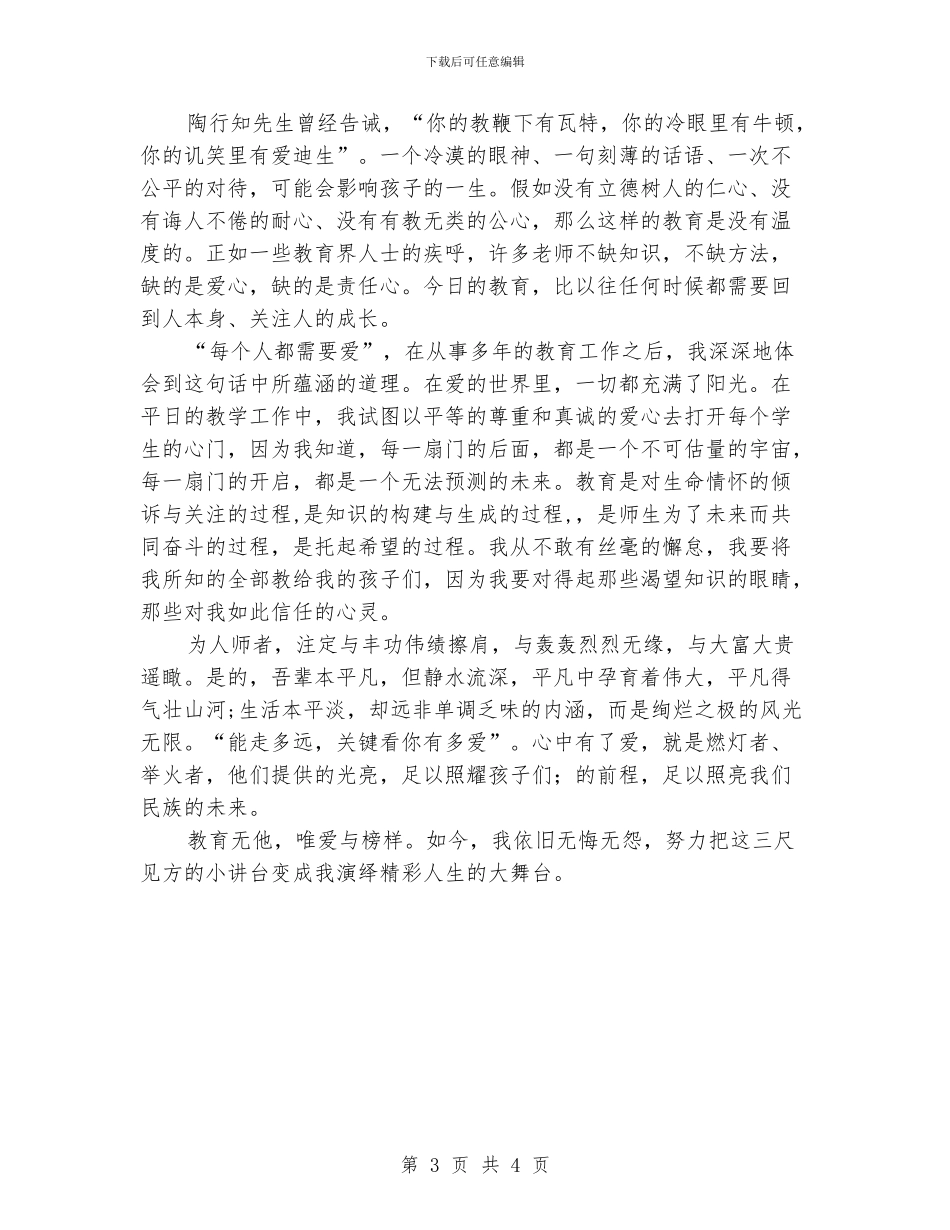 下载后可任意编辑

陶行知先生曾经告诫，“你的教鞭下有瓦特，你的冷眼里有牛顿，你的讥笑里有爱迪生”。一个冷漠的眼神、一句刻薄的话语、一次不公平的对待，可能会影响孩子的一生。假如没有立德树人的仁心、没有诲人不倦的耐心、没有有教无类的公心，那么这样的教育是没有温度的。正如一些教育界人士的疾呼，许多老师不缺知识，不缺方法，缺的是爱心，缺的是责任心。今日的教育，比以往任何时候都需要回到人本身、关注人的成长。

“每个人都需要爱”，在从事多年的教育工作之后，我深深地体会到这句话中所蕴涵的道理。在爱的世界里，一切都充满了阳光。在平日的教学工作中，我试图以平等的尊重和真诚的爱心去打开每个学生的心门，因为我知道，每一扇门的后面，都是一个不可估量的宇宙，每一扇门的开启，都是一个无法预测的未来。教育是对生命情怀的倾诉与关注的过程,是知识的构建与生成的过程,，是师生为了未来而共同奋斗的过程，是托起希望的过程。我从不敢有丝毫的懈怠，我要将我所知的全部教给我的孩子们，因为我要对得起那些渴望知识的眼睛，那些对我如此信任的心灵。

为人师者，注定与丰功伟绩擦肩，与轰轰烈烈无缘，与大富大贵遥瞰。是的，吾辈本平凡，但静水流深，平凡中孕育着伟大，平凡得气壮山河;生活本平淡，却远非单调乏味的内涵，而是绚烂之极的风光无限。“能走多远，关键看你有多爱”。心中有了爱，就是燃灯者、举火者，他们提供的光亮，足以照耀孩子们；的前程，足以照亮我们民族的未来。

教育无他，唯爱与榜样。如今，我依旧无悔无怨，努力把这三尺见方的小讲台变成我演绎精彩人生的大舞台。

第 3 页 共 4 页